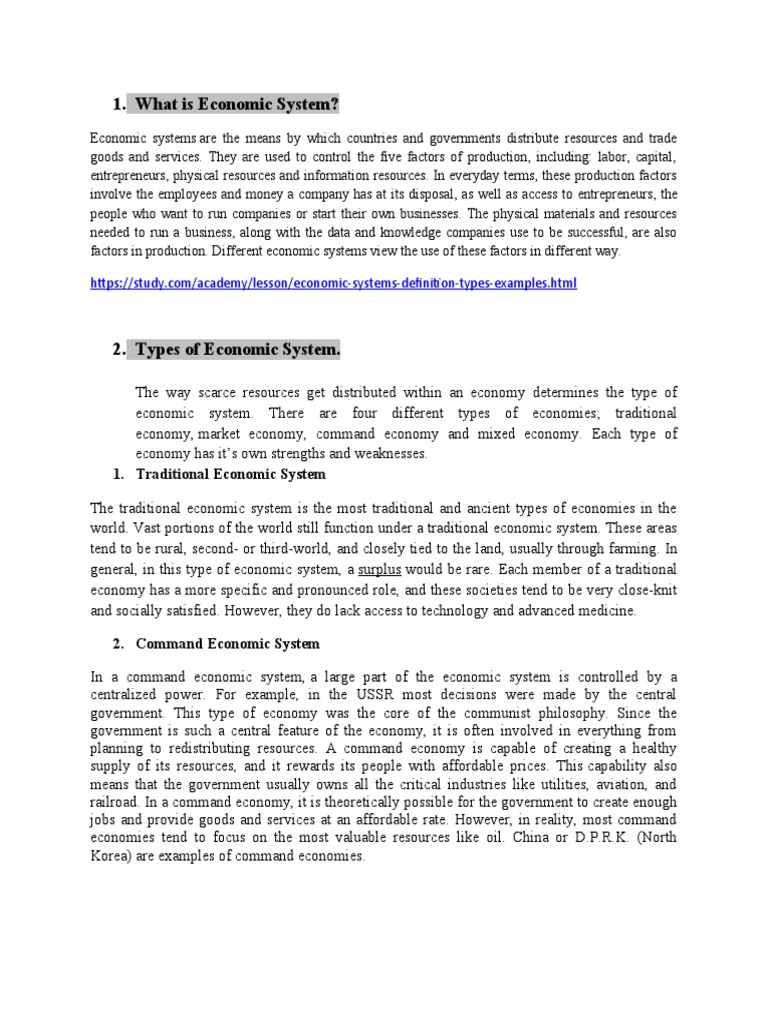 1. What is Economic System?

Economic systems are the means by which countries and governments distribute resources and trade goods and services. They are used to control the five factors of production, including: labor, capital, entrepreneurs, physical resources and information resources. In everyday terms, these production factors involve the employees and money a company has at its disposal, as well as access to entrepreneurs, the people who want to run companies or start their own businesses. The physical materials and resources needed to run a business, along with the data and knowledge companies use to be successful, are also factors in production. Different economic systems view the use of these factors in different way.

https://study.com/academy/lesson/economic-systems-definition-types-examples.html

2. Types of Economic System.

The way scarce resources get distributed within an economy determines the type of economic system. There are four different types of economies; traditional economy, market economy, command economy and mixed economy. Each type of economy has it's own strengths and weaknesses.

1. Traditional Economic System

The traditional economic system is the most traditional and ancient types of economies in the world. Vast portions of the world still function under a traditional economic system. These areas tend to be rural, second- or third-world, and closely tied to the land, usually through farming. In general, in this type of economic system, a surplus would be rare. Each member of a traditional economy has a more specific and pronounced role, and these societies tend to be very close-knit and socially satisfied. However, they do lack access to technology and advanced medicine.

2. Command Economic System

In a command economic system, a large part of the economic system is controlled by a centralized power. For example, in the USSR most decisions were made by the central government. This type of economy was the core of the communist philosophy. Since the government is such a central feature of the economy, it is often involved in everything from planning to redistributing resources. A command economy is capable of creating a healthy supply of its resources, and it rewards its people with affordable prices. This capability also means that the government usually owns all the critical industries like utilities, aviation, and railroad. In a command economy, it is theoretically possible for the government to create enough jobs and provide goods and services at an affordable rate. However, in reality, most command economies tend to focus on the most valuable resources like oil. China or D.P.R.K. (North Korea) are examples of command economies.